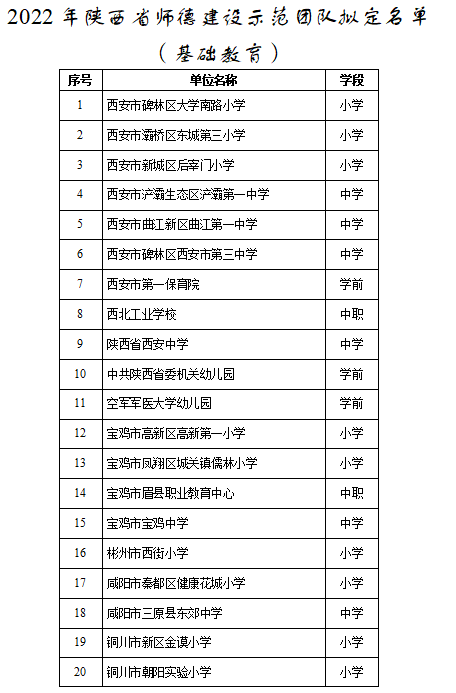 2022 年陕西省师德建设示范团队拟定名单

（基础教育）

| 序号 | 单位名称 | 学段 |
|---|---|---|
| 1 | 西安市碑林区大学南路小学 | 小学 |
| 2 | 西安市灞桥区东城第三小学 | 小学 |
| 3 | 西安市新城区后宰门小学 | 小学 |
| 4 | 西安市浐灞生态区浐灞第一中学 | 中学 |
| 5 | 西安市曲江新区曲江第一中学 | 中学 |
| 6 | 西安市碑林区西安市第三中学 | 中学 |
| 7 | 西安市第一保育院 | 学前 |
| 8 | 西北工业学校 | 中职 |
| 9 | 陕西省西安中学 | 中学 |
| 10 | 中共陕西省委机关幼儿园 | 学前 |
| 11 | 空军军医大学幼儿园 | 学前 |
| 12 | 宝鸡市高新区高新第一小学 | 小学 |
| 13 | 宝鸡市凤翔区城关镇儒林小学 | 小学 |
| 14 | 宝鸡市眉县职业教育中心 | 中职 |
| 15 | 宝鸡市宝鸡中学 | 中学 |
| 16 | 彬州市西街小学 | 小学 |
| 17 | 咸阳市秦都区健康花城小学 | 小学 |
| 18 | 咸阳市三原县东郊中学 | 中学 |
| 19 | 铜川市新区金谟小学 | 小学 |
| 20 | 铜川市朝阳实验小学 | 小学 |